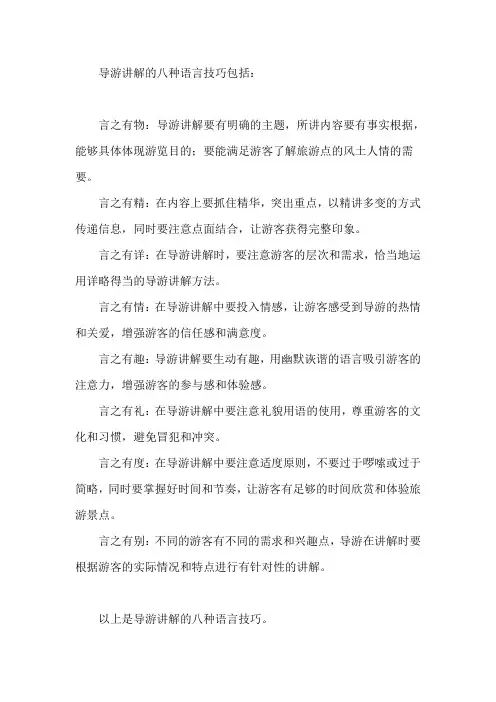 导游讲解的八种语言技巧包括：

言之有物：导游讲解要有明确的主题，所讲内容要有事实根据，能够具体体现游览目的：要能满足游客了解旅游点的风土人情的需要。

言之有精：在内容上要抓住精华，突出重点，以精讲多变的方式传递信息，同时要注意点面结合，让游客获得完整印象。

言之有详：在导游讲解时，要注意游客的层次和需求，恰当地运用详略得当的导游讲解方法。

言之有情：在导游讲解中要投入情感，让游客感受到导游的热情和关爱，增强游客的信任感和满意度。

言之有趣：导游讲解要生动有趣，用幽默诙谐的语言吸引游客的注意力，增强游客的参与感和体验感。

言之有礼：在导游讲解中要注意礼貌用语的使用，尊重游客的文化和习惯，避免冒犯和冲突。

言之有度：在导游讲解中要注意适度原则，不要过于啰嗦或过于简略，同时要掌握好时间和节奏，让游客有足够的时间欣赏和体验旅游景点。

言之有别：不同的游客有不同的需求和兴趣点，导游在讲解时要根据游客的实际情况和特点进行有针对性的讲解。

以上是导游讲解的八种语言技巧。